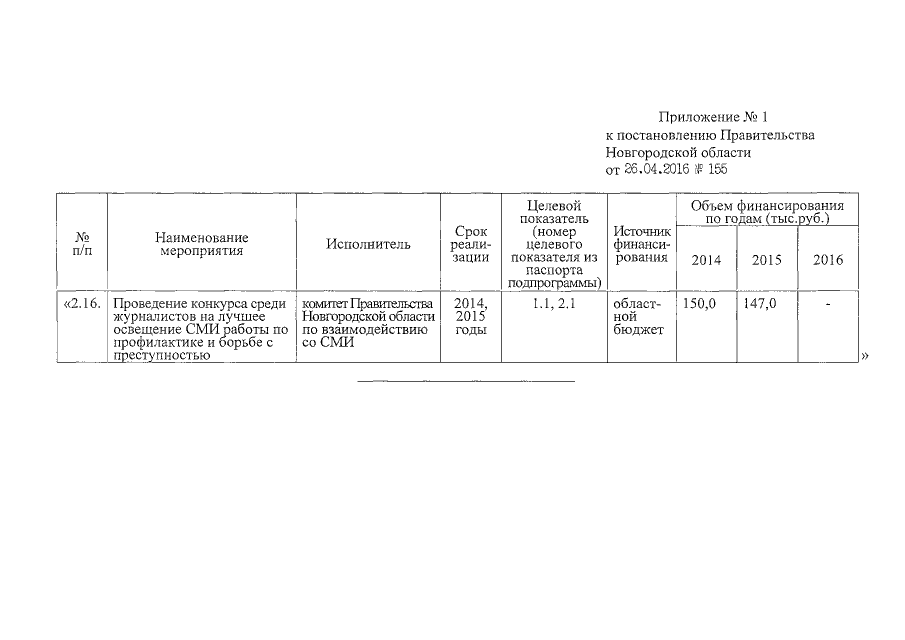 Приложение № 1
к постановлению Правительства
Новгородской области
от 26.04.2016 № 155

| № п/п | Наименование мероприятия | Исполнитель | Срок реализации | Целевой показатель (номер целевого показателя из паспорта подпрограммы) | Источник финансирования | Объем финансирования по годам (тыс.руб.) 2014 | 2015 | 2016 |
|---|---|---|---|---|---|---|---|---|
| «2.16. | Проведение конкурса среди журналистов на лучшее освещение СМИ работы по профилактике и борьбе с преступностью | комитет Правительства Новгородской области по взаимодействию со СМИ | 2014, 2015 годы | 1.1, 2.1 | областной бюджет | 150,0 | 147,0 | - |

»